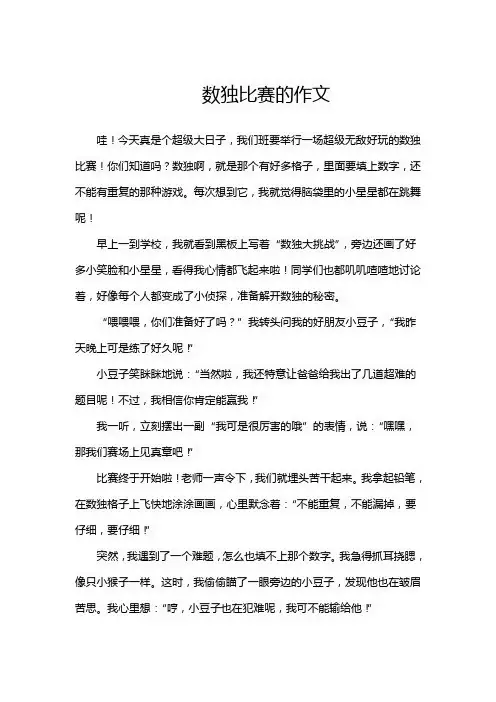 数独比赛的作文

哇！今天真是个超级大日子，我们班要举行一场超级无敌好玩的数独比赛！你们知道吗？数独啊，就是那个有好多格子，里面要填上数字，还不能有重复的那种游戏。每次想到它，我就觉得脑袋里的小星星都在跳舞呢！

早上一到学校，我就看到黑板上写着“数独大挑战”，旁边还画了好多小笑脸和小星星，看得我心情都飞起来啦！同学们也都叽叽喳喳地讨论着，好像每个人都变成了小侦探，准备解开数独的秘密。

“喂喂喂，你们准备好了吗？”我转头问我的好朋友小豆子，“我昨天晚上可是练了好久呢！”

小豆子笑眯眯地说：“当然啦，我还特意让爸爸给我出了几道超难的题目呢！不过，我相信你肯定能赢我！”

我一听，立刻摆出一副“我可是很厉害的哦”的表情，说：“嘿嘿，那我们赛场上见真章吧！”

比赛终于开始啦！老师一声令下，我们就埋头苦干起来。我拿起铅笔，在数独格子上飞快地涂涂画画，心里默念着：“不能重复，不能漏掉，要仔细，要仔细！”

突然，我遇到了一个难题，怎么也填不上那个数字。我急得抓耳挠腮，像只小猴子一样。这时，我偷偷瞄了一眼旁边的小豆子，发现他也在皱眉苦思。我心里想：“哼，小豆子也在犯难呢，我可不能输给他！”